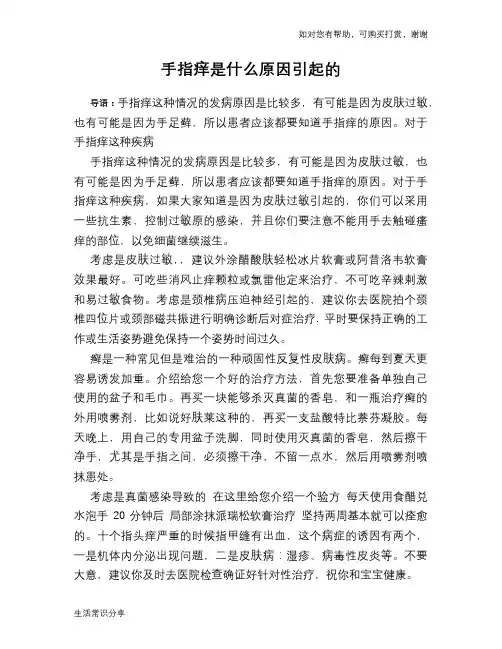 如对您有帮助，可购买打赏，谢谢

手指痒是什么原因引起的

导语：手指痒这种情况的发病原因是比较多，有可能是因为皮肤过敏，也有可能是因为手足藓，所以患者应该都要知道手指痒的原因。对于手指痒这种疾病

手指痒这种情况的发病原因是比较多，有可能是因为皮肤过敏，也有可能是因为手足藓，所以患者应该都要知道手指痒的原因。对于手指痒这种疾病，如果大家知道是因为皮肤过敏引起的，你们可以采用一些抗生素，控制过敏原的感染，并且你们要注意不能用手去触碰瘙痒的部位，以免细菌继续滋生。

考虑是皮肤过敏，，建议外涂醋酸肤轻松冰片软膏或阿昔洛韦软膏效果最好。可吃些消风止痒颗粒或氯雷他定来治疗，不可吃辛辣刺激和易过敏食物。考虑是颈椎病压迫神经引起的，建议你去医院拍个颈椎四位片或颈部磁共振进行明确诊断后对症治疗，平时要保持正确的工作或生活姿势避免保持一个姿势时间过久。

癣是一种常见但是难治的一种顽固性反复性皮肤病。癣每到夏天更容易诱发加重。介绍给您一个好的治疗方法，首先您要准备单独自己使用的盆子和毛巾。再买一块能够杀灭真菌的香皂，和一瓶治疗癣的外用喷雾剂，比如说好肤莱这种的，再买一支盐酸特比萘芬凝胶。每天晚上，用自己的专用盆子洗脚，同时使用灭真菌的香皂，然后擦干净手，尤其是手指之间，必须擦干净，不留一点水，然后用喷雾剂喷抹患处。

考虑是真菌感染导致的 在这里给您介绍一个验方 每天使用食醋兑水泡手 20 分钟后 局部涂抹派瑞松软膏治疗 坚持两周基本就可以痊愈的。十个指头痒严重的时候指甲缝有出血，这个病症的诱因有两个，一是机体内分泌出现问题，二是皮肤病：湿疹、病毒性皮炎等。不要大意，建议你及时去医院检查确证好针对性治疗，祝你和宝宝健康。

生活常识分享